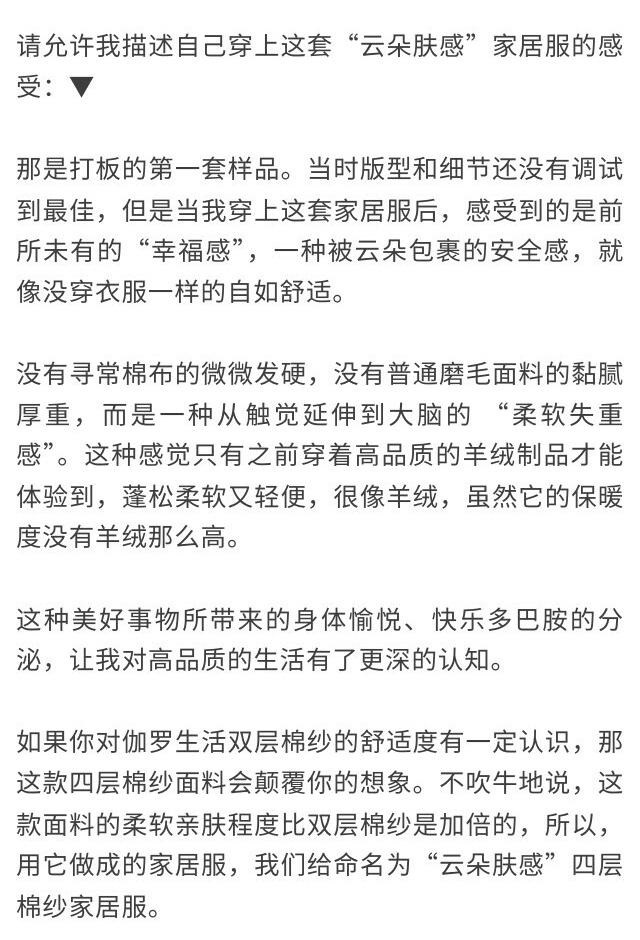 请允许我描述自己穿上这套“云朵肤感”家居服的感受：▼

那是打板的第一套样品。当时版型和细节还没有调试到最佳，但是当我穿上这套家居服后，感受到的是前所未有的“幸福感”，一种被云朵包裹的安全感，就像没穿衣服一样的自如舒适。

没有寻常棉布的微微发硬，没有普通磨毛面料的黏腻厚重，而是一种从触觉延伸到大脑的 “柔软失重感”。这种感觉只有之前穿着高品质的羊绒制品才能体验到，蓬松柔软又轻便，很像羊绒，虽然它的保暖度没有羊绒那么高。

这种美好事物所带来的身体愉悦、快乐多巴胺的分泌，让我对高品质的生活有了更深的认知。

如果你对伽罗生活双层棉纱的舒适度有一定认识，那这款四层棉纱面料会颠覆你的想象。不吹牛地说，这款面料的柔软亲肤程度比双层棉纱是加倍的，所以，用它做成的家居服，我们给命名为“云朵肤感”四层棉纱家居服。